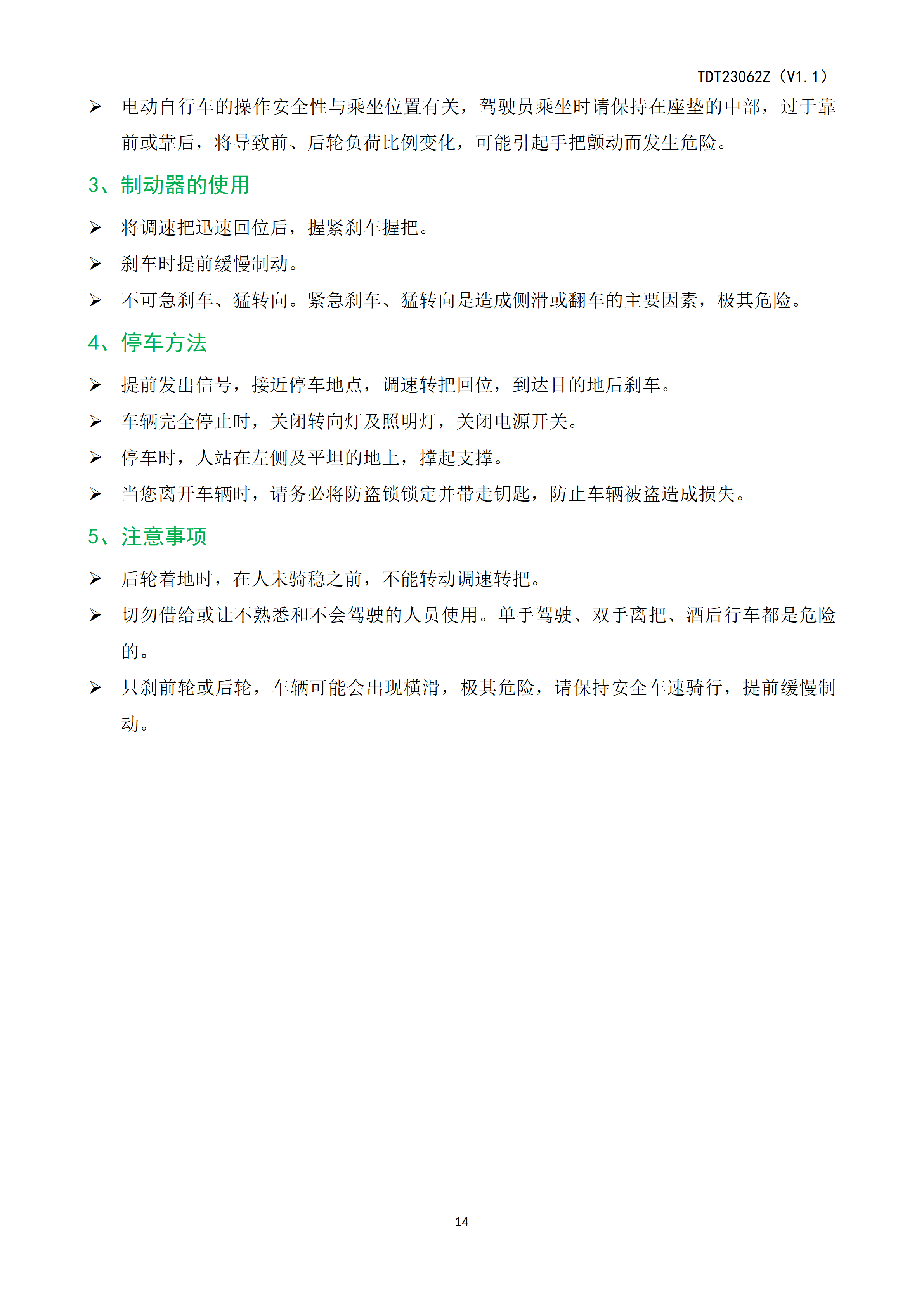 TDT23062Z（V1.1）

➢ 电动自行车的操作安全性与乘坐位置有关，驾驶员乘坐时请保持在座垫的中部，过于靠前或靠后，将导致前、后轮负荷比例变化，可能引起手把颤动而发生危险。

3、制动器的使用

➢ 将调速把迅速回位后，握紧刹车握把。

➢ 刹车时提前缓慢制动。

➢ 不可急刹车、猛转向。紧急刹车、猛转向是造成侧滑或翻车的主要因素，极其危险。

4、停车方法

➢ 提前发出信号，接近停车地点，调速转把回位，到达目的地后刹车。

➢ 车辆完全停止时，关闭转向灯及照明灯，关闭电源开关。

➢ 停车时，人站在左侧及平坦的地上，撑起支撑。

➢ 当您离开车辆时，请务必将防盗锁锁定并带走钥匙，防止车辆被盗造成损失。

5、注意事项

➢ 后轮着地时，在人未骑稳之前，不能转动调速转把。

➢ 切勿借给或让不熟悉和不会驾驶的人员使用。单手驾驶、双手离把、酒后行车都是危险的。

➢ 只刹前轮或后轮，车辆可能会出现横滑，极其危险，请保持安全车速骑行，提前缓慢制动。

14